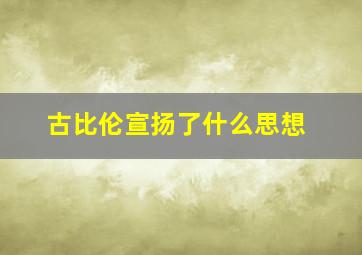 古比伦宣扬了什么思想